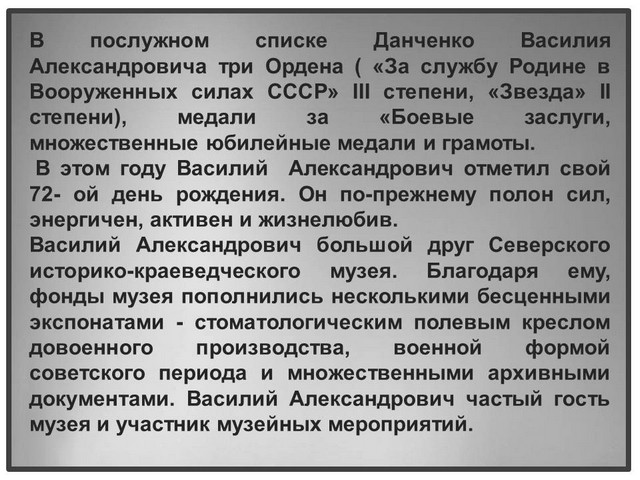 В послужном списке Данченко Василия Александровича три Ордена ( «За службу Родине в Вооруженных силах СССР» III степени, «Звезда» II степени), медали за «Боевые заслуги, множественные юбилейные медали и грамоты.

В этом году Василий Александрович отметил свой 72- ой день рождения. Он по-прежнему полон сил, энергичен, активен и жизнелюбив.

Василий Александрович большой друг Северского историко-краеведческого музея. Благодаря ему, фонды музея пополнились несколькими бесценными экспонатами - стоматологическим полевым креслом довоенного производства, военной формой советского периода и множественными архивными документами. Василий Александрович частый гость музея и участник музейных мероприятий.